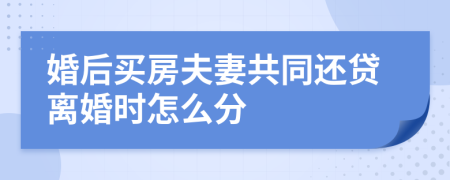 婚后买房夫妻共同还贷离婚时怎么分